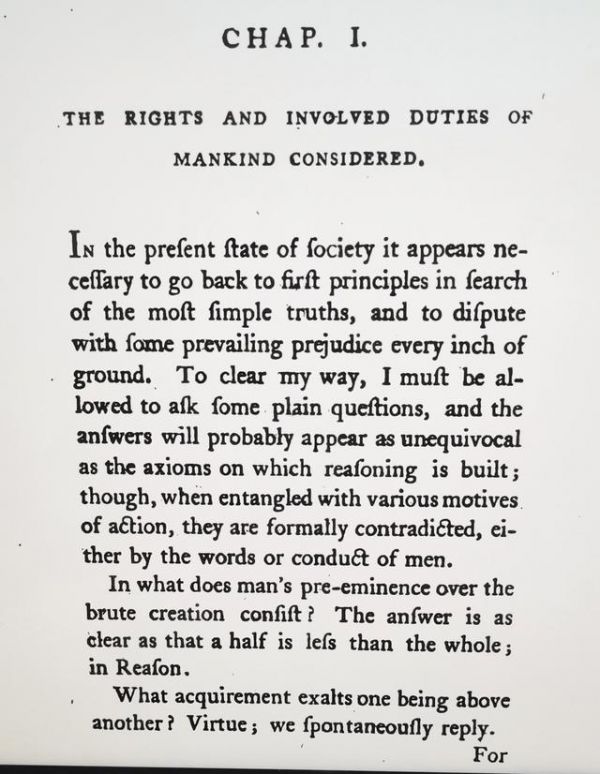 CHAP. I.

THE RIGHTS AND INVOLVED DUTIES OF MANKIND CONSIDERED.

In the preſent ſtate of ſociety it appears neceſſary to go back to firſt principles in ſearch of the moſt ſimple truths, and to diſpute with ſome prevailing prejudice every inch of ground. To clear my way, I muſt be allowed to aſk ſome plain queſtions, and the anſwers will probably appear as unequivocal as the axioms on which reaſoning is built; though, when entangled with various motives of action, they are formally contradicted, either by the words or conduct of men.

In what does man's pre-eminence over the brute creation conſiſt? The anſwer is as clear as that a half is leſs than the whole; in Reaſon.

What acquirement exalts one being above another? Virtue; we ſpontaneouſly reply.

For